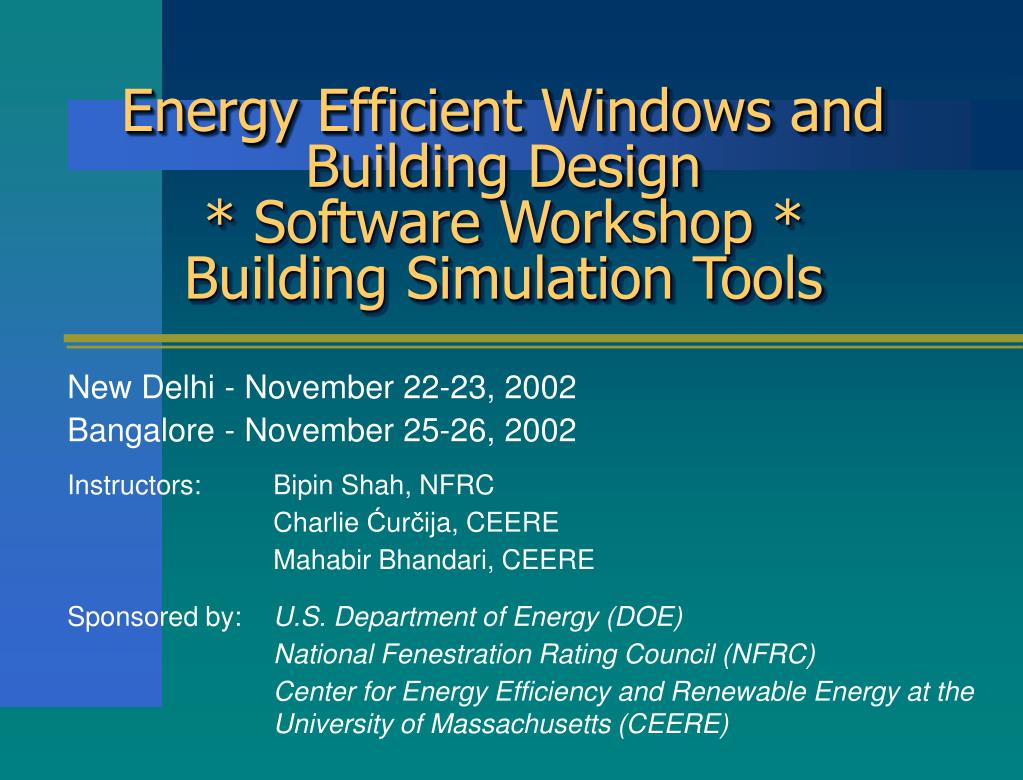 Energy Efficient Windows and Building Design
* Software Workshop *
Building Simulation Tools

New Delhi - November 22-23, 2002
Bangalore - November 25-26, 2002

Instructors: Bipin Shah, NFRC
Charlie Ćurčija, CEERE
Mahabir Bhandari, CEERE

Sponsored by: U.S. Department of Energy (DOE)
National Fenestration Rating Council (NFRC)
Center for Energy Efficiency and Renewable Energy at the University of Massachusetts (CEERE)